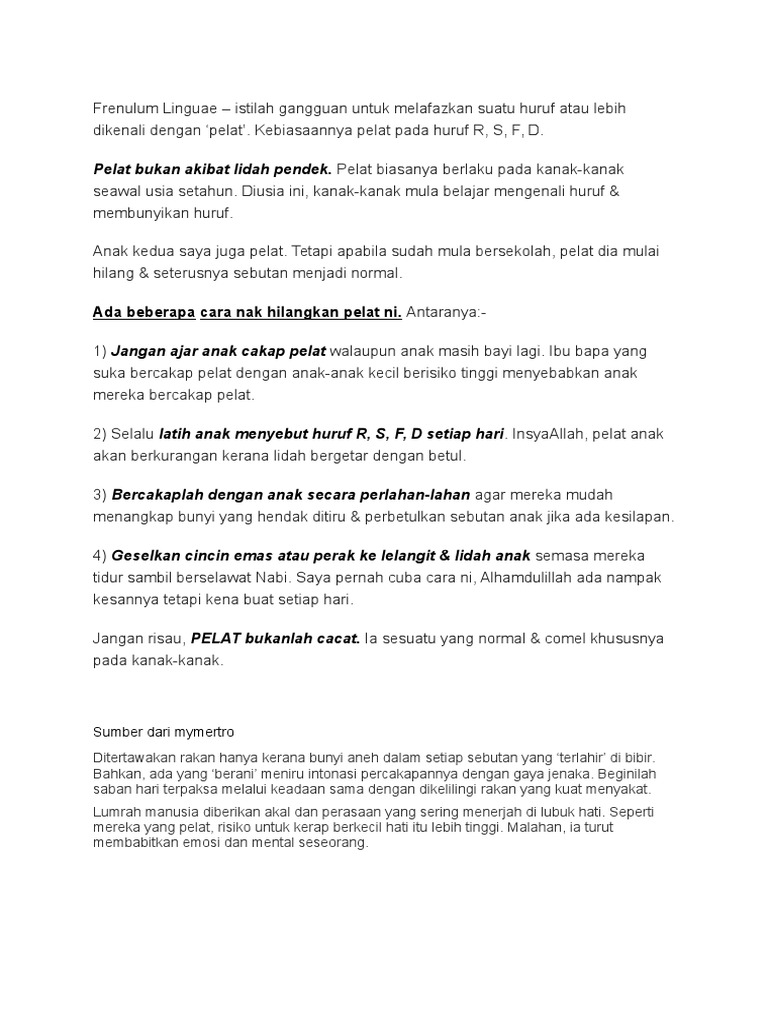 Frenulum Linguae – istilah gangguan untuk melafazkan suatu huruf atau lebih dikenali dengan 'pelat'. Kebiasaannya pelat pada huruf R, S, F, D.

Pelat bukan akibat lidah pendek. Pelat biasanya berlaku pada kanak-kanak seawal usia setahun. Diusia ini, kanak-kanak mula belajar mengenali huruf & membunyikan huruf.

Anak kedua saya juga pelat. Tetapi apabila sudah mula bersekolah, pelat dia mulai hilang & seterusnya sebutan menjadi normal.

Ada beberapa cara nak hilangkan pelat ni. Antaranya:-

1) Jangan ajar anak cakap pelat walaupun anak masih bayi lagi. Ibu bapa yang suka bercakap pelat dengan anak-anak kecil berisiko tinggi menyebabkan anak mereka bercakap pelat.

2) Selalu latih anak menyebut huruf R, S, F, D setiap hari. InsyaAllah, pelat anak akan berkurangan kerana lidah bergetar dengan betul.

3) Bercakaplah dengan anak secara perlahan-lahan agar mereka mudah menangkap bunyi yang hendak ditiru & perbetulkan sebutan anak jika ada kesilapan.

4) Geselkan cincin emas atau perak ke lelangit & lidah anak semasa mereka tidur sambil berselawat Nabi. Saya pernah cuba cara ni, Alhamdulillah ada nampak kesannya tetapi kena buat setiap hari.

Jangan risau, PELAT bukanlah cacat. Ia sesuatu yang normal & comel khususnya pada kanak-kanak.

Sumber dari mymertro

Ditertawakan rakan hanya kerana bunyi aneh dalam setiap sebutan yang 'terlahir' di bibir. Bahkan, ada yang 'berani' meniru intonasi percakapannya dengan gaya jenaka. Beginilah saban hari terpaksa melalui keadaan sama dengan dikelilingi rakan yang kuat menyakat.

Lumrah manusia diberikan akal dan perasaan yang sering menerjah di lubuk hati. Seperti mereka yang pelat, risiko untuk kerap berkecil hati itu lebih tinggi. Malahan, ia turut membabitkan emosi dan mental seseorang.